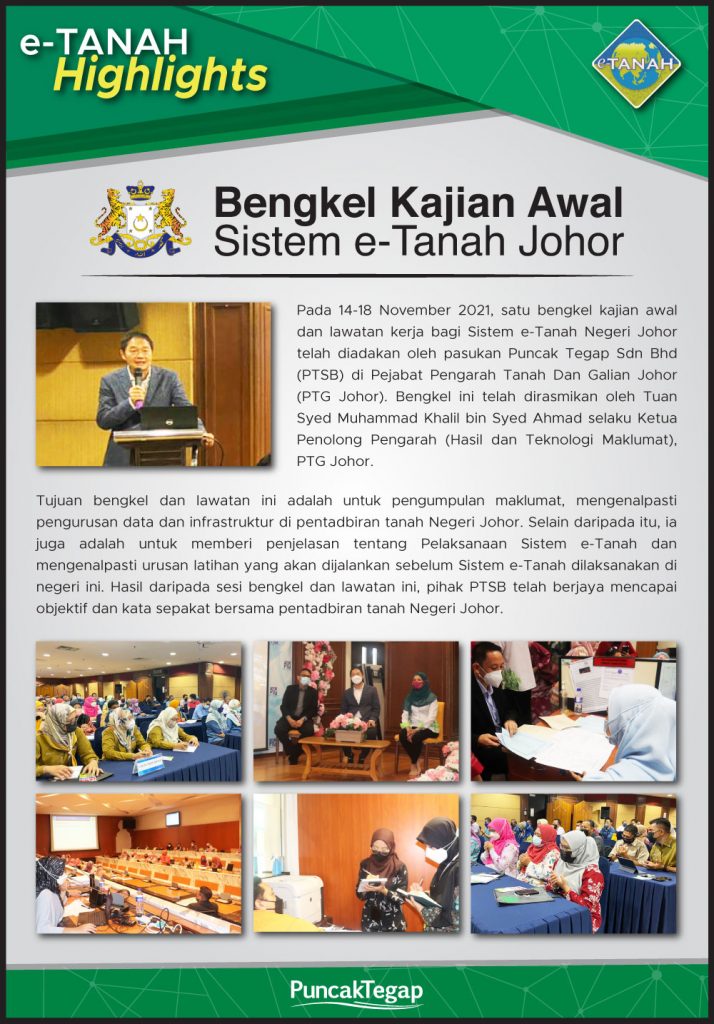 e-TANAH
Highlights

eTANAH

Bengkel Kajian Awal
Sistem e-Tanah Johor

Pada 14-18 November 2021, satu bengkel kajian awal dan lawatan kerja bagi Sistem e-Tanah Negeri Johor telah diadakan oleh pasukan Puncak Tegap Sdn Bhd (PTSB) di Pejabat Pengarah Tanah Dan Galian Johor (PTG Johor). Bengkel ini telah dirasmikan oleh Tuan Syed Muhammad Khalil bin Syed Ahmad selaku Ketua Penolong Pengarah (Hasil dan Teknologi Maklumat), PTG Johor.

Tujuan bengkel dan lawatan ini adalah untuk pengumpulan maklumat, mengenalpasti pengurusan data dan infrastruktur di pentadbiran tanah Negeri Johor. Selain daripada itu, ia juga adalah untuk memberi penjelasan tentang Pelaksanaan Sistem e-Tanah dan mengenalpasti urusan latihan yang akan dijalankan sebelum Sistem e-Tanah dilaksanakan di negeri ini. Hasil daripada sesi bengkel dan lawatan ini, pihak PTSB telah berjaya mencapai objektif dan kata sepakat bersama pentadbiran tanah Negeri Johor.

PuncakTegap